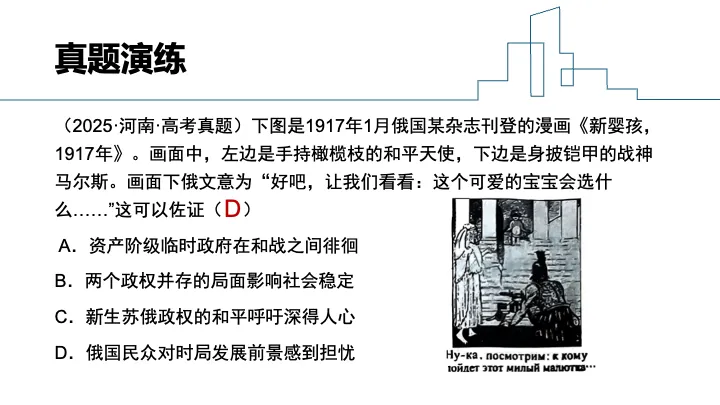 真题演练

（2025·河南·高考真题）下图是1917年1月俄国某杂志刊登的漫画《新婴孩，1917年》。画面中，左边是手持橄榄枝的和平天使，下边是身披铠甲的战神马尔斯。画面下俄文意为“好吧，让我们看看：这个可爱的宝宝会选什么……”这可以佐证（D）

A．资产阶级临时政府在和战之间徘徊

B．两个政权并存的局面影响社会稳定

C．新生苏俄政权的和平呼吁深得人心

D．俄国民众对时局发展前景感到担忧

Ну-ка, посмотрим: к кому пойдет этот милый малютка...